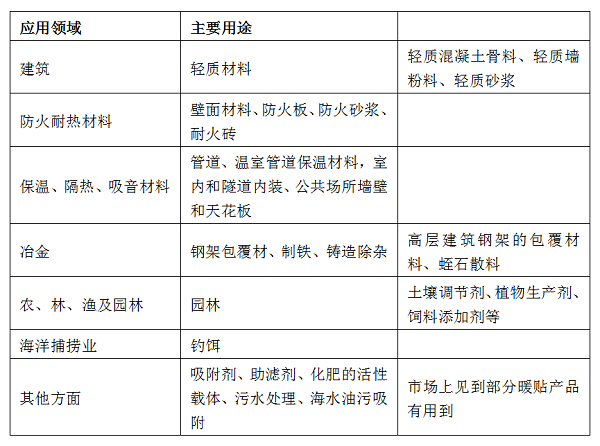 | 应用领域 | 主要用途 | |
|---|---|---|
| 建筑 | 轻质材料 | 轻质混凝土骨料、轻质墙粉料、轻质砂浆 |
| 防火耐热材料 | 壁面材料、防火板、防火砂浆、耐火砖 | |
| 保温、隔热、吸音材料 | 管道、温室管道保温材料，室内和隧道内装、公共场所墙壁和天花板 | |
| 冶金 | 钢架包覆材、制铁、铸造除杂 | 高层建筑钢架的包覆材料、蛭石散料 |
| 农、林、渔及园林 | 园林 | 土壤调节剂、植物生产剂、饲料添加剂等 |
| 海洋捕捞业 | 钓饵 | |
| 其他方面 | 吸附剂、助滤剂、化肥的活性载体、污水处理、海水油污吸附 | 市场上见到部分暖贴产品有用到 |